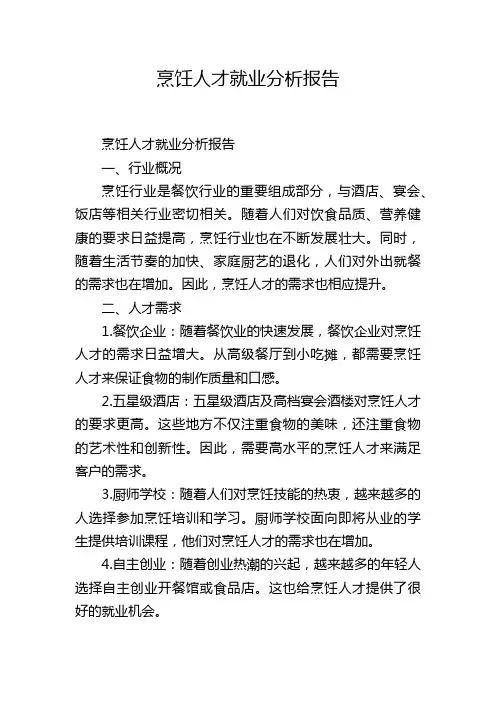 烹饪人才就业分析报告

烹饪人才就业分析报告

一、行业概况

烹饪行业是餐饮行业的重要组成部分，与酒店、宴会、饭店等相关行业密切相关。随着人们对饮食品质、营养健康的要求日益提高，烹饪行业也在不断发展壮大。同时，随着生活节奏的加快、家庭厨艺的退化，人们对外出就餐的需求也在增加。因此，烹饪人才的需求也相应提升。

二、人才需求

1.餐饮企业：随着餐饮业的快速发展，餐饮企业对烹饪人才的需求日益增大。从高级餐厅到小吃摊，都需要烹饪人才来保证食物的制作质量和口感。

2.五星级酒店：五星级酒店及高档宴会酒楼对烹饪人才的要求更高。这些地方不仅注重食物的美味，还注重食物的艺术性和创新性。因此，需要高水平的烹饪人才来满足客户的需求。

3.厨师学校：随着人们对烹饪技能的热衷，越来越多的人选择参加烹饪培训和学习。厨师学校面向即将从业的学生提供培训课程，他们对烹饪人才的需求也在增加。

4.自主创业：随着创业热潮的兴起，越来越多的年轻人选择自主创业开餐馆或食品店。这也给烹饪人才提供了很好的就业机会。